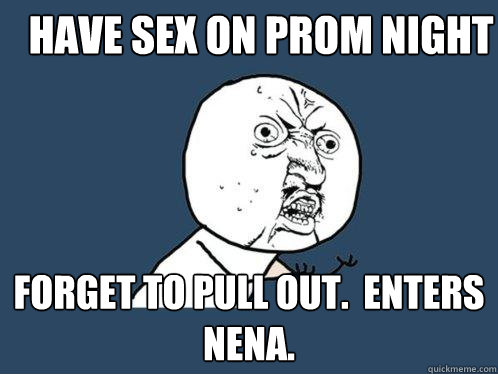 HAVE SEX ON PROM NIGHT

FORGET TO PULL OUT.  ENTERS NENA.

quickmeme.com